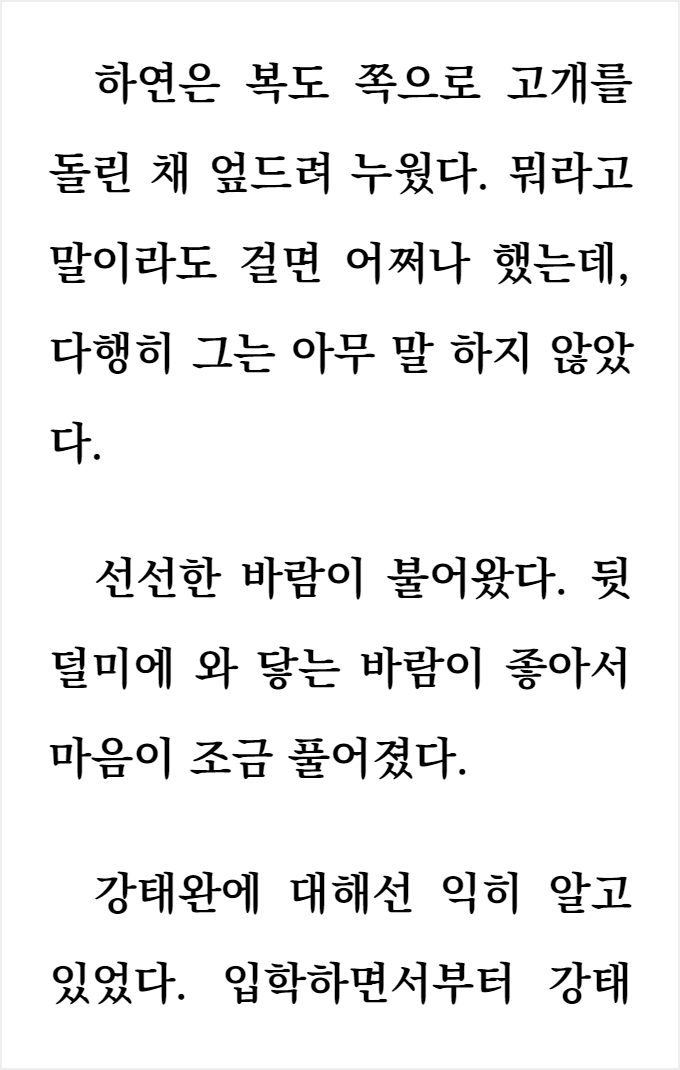 하연은 복도 쪽으로 고개를 돌린 채 엎드려 누웠다. 뭐라고 말이라도 걸면 어쩌나 했는데, 다행히 그는 아무 말 하지 않았다.

선선한 바람이 불어왔다. 뒷덜미에 와 닿는 바람이 좋아서 마음이 조금 풀어졌다.

강태완에 대해선 익히 알고 있었다. 입학하면서부터 강태